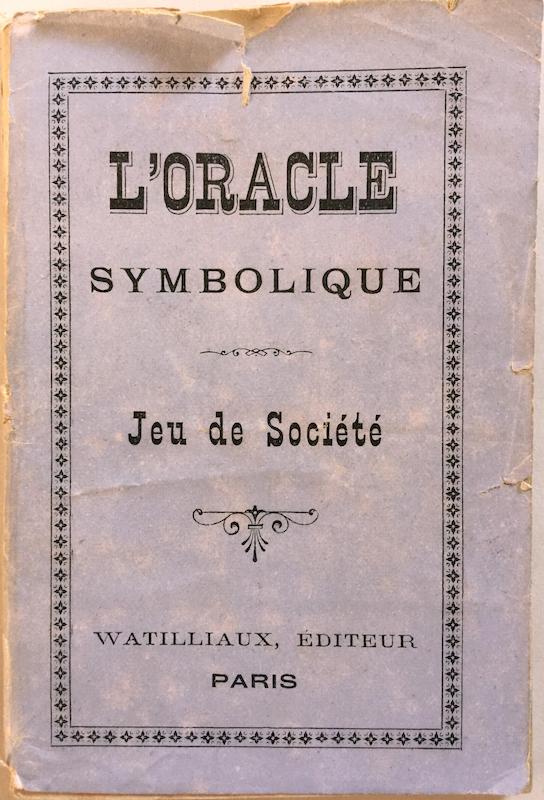 L'ORACLE

SYMBOLIQUE

Jeu de Société

WATILLIAUX, ÉDITEUR

PARIS